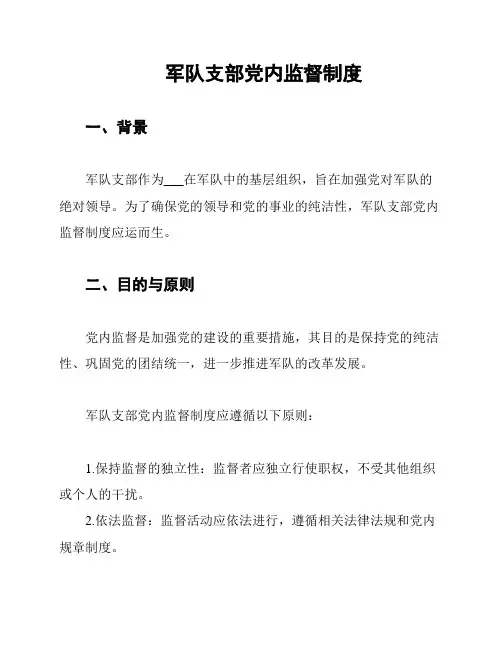 军队支部党内监督制度

一、背景

军队支部作为___在军队中的基层组织，旨在加强党对军队的绝对领导。为了确保党的领导和党的事业的纯洁性，军队支部党内监督制度应运而生。

二、目的与原则

党内监督是加强党的建设的重要措施，其目的是保持党的纯洁性、巩固党的团结统一，进一步推进军队的改革发展。

军队支部党内监督制度应遵循以下原则：

1.保持监督的独立性：监督者应独立行使职权，不受其他组织或个人的干扰。

2.依法监督：监督活动应依法进行，遵循相关法律法规和党内规章制度。